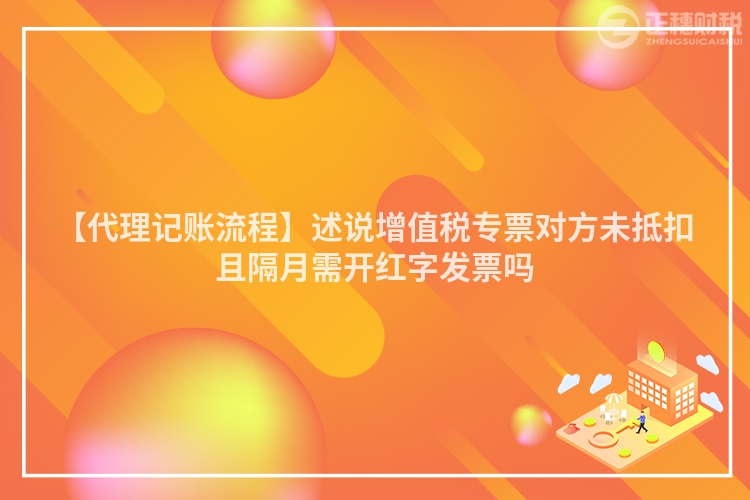 正穗财税
ZHENGSUICAISHUI

【代理记账流程】述说增值税专票对方未抵扣且隔月需开红字发票吗